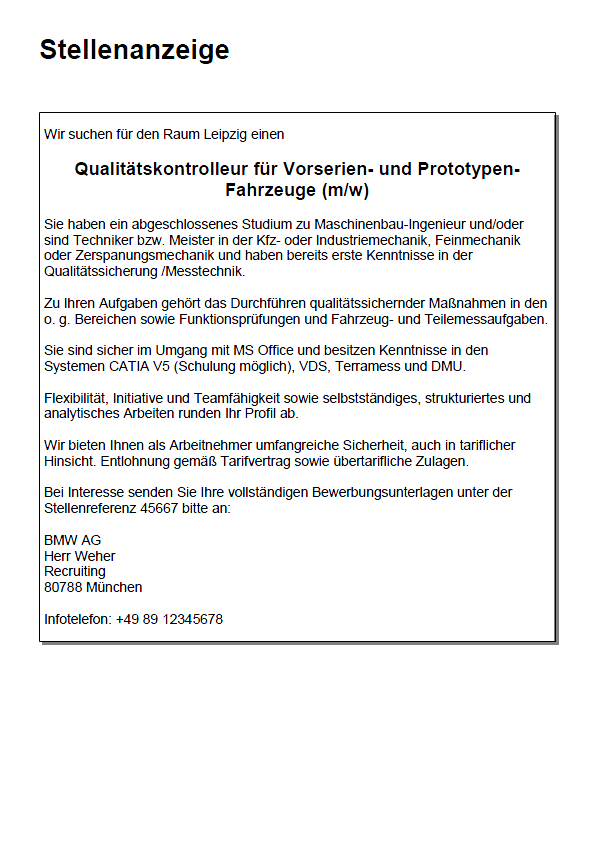 Stellenanzeige

Wir suchen für den Raum Leipzig einen

Qualitätskontrolleur für Vorserien- und Prototypen-Fahrzeuge (m/w)

Sie haben ein abgeschlossenes Studium zu Maschinenbau-Ingenieur und/oder sind Techniker bzw. Meister in der Kfz- oder Industriemechanik, Feinmechanik oder Zerspanungsmechanik und haben bereits erste Kenntnisse in der Qualitätssicherung /Messtechnik.

Zu Ihren Aufgaben gehört das Durchführen qualitätssichernder Maßnahmen in den o. g. Bereichen sowie Funktionsprüfungen und Fahrzeug- und Teilemessaufgaben.

Sie sind sicher im Umgang mit MS Office und besitzen Kenntnisse in den Systemen CATIA V5 (Schulung möglich), VDS, Terramess und DMU.

Flexibilität, Initiative und Teamfähigkeit sowie selbstständiges, strukturiertes und analytisches Arbeiten runden Ihr Profil ab.

Wir bieten Ihnen als Arbeitnehmer umfangreiche Sicherheit, auch in tariflicher Hinsicht. Entlohnung gemäß Tarifvertrag sowie übertarifliche Zulagen.

Bei Interesse senden Sie Ihre vollständigen Bewerbungsunterlagen unter der Stellenreferenz 45667 bitte an:

BMW AG
Herr Weher
Recruiting
80788 München

Infotelefon: +49 89 12345678